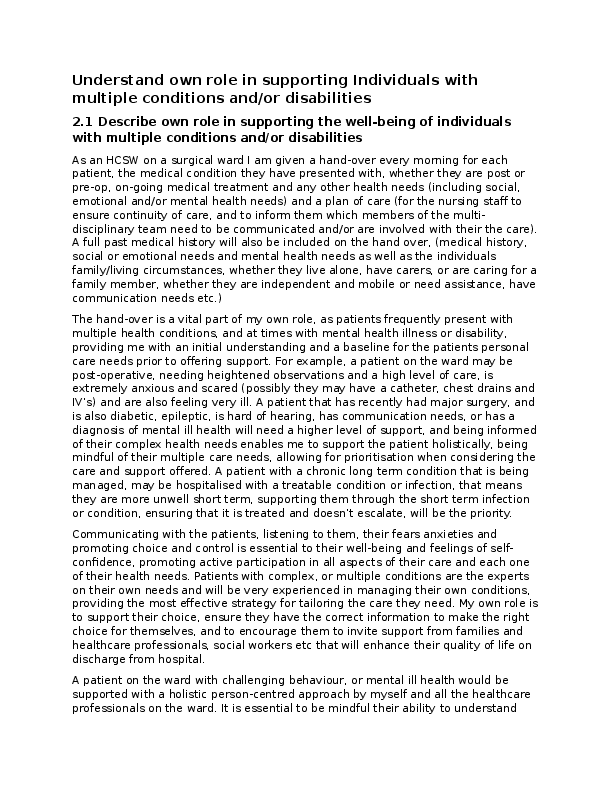 Understand own role in supporting Individuals with multiple conditions and/or disabilities

2.1 Describe own role in supporting the well-being of individuals with multiple conditions and/or disabilities

As an HCSW on a surgical ward I am given a hand-over every morning for each patient, the medical condition they have presented with, whether they are post or pre-op, on-going medical treatment and any other health needs (including social, emotional and/or mental health needs) and a plan of care (for the nursing staff to ensure continuity of care, and to inform them which members of the multi-disciplinary team need to be communicated and/or are involved with their the care). A full past medical history will also be included on the hand over, (medical history, social or emotional needs and mental health needs as well as the individuals family/living circumstances, whether they live alone, have carers, or are caring for a family member, whether they are independent and mobile or need assistance, have communication needs etc.)

The hand-over is a vital part of my own role, as patients frequently present with multiple health conditions, and at times with mental health illness or disability, providing me with an initial understanding and a baseline for the patients personal care needs prior to offering support. For example, a patient on the ward may be post-operative, needing heightened observations and a high level of care, is extremely anxious and scared (possibly they may have a catheter, chest drains and IV's) and are also feeling very ill. A patient that has recently had major surgery, and is also diabetic, epileptic, is hard of hearing, has communication needs, or has a diagnosis of mental ill health will need a higher level of support, and being informed of their complex health needs enables me to support the patient holistically, being mindful of their multiple care needs, allowing for prioritisation when considering the care and support offered. A patient with a chronic long term condition that is being managed, may be hospitalised with a treatable condition or infection, that means they are more unwell short term, supporting them through the short term infection or condition, ensuring that it is treated and doesn't escalate, will be the priority.

Communicating with the patients, listening to them, their fears anxieties and promoting choice and control is essential to their well-being and feelings of self-confidence, promoting active participation in all aspects of their care and each one of their health needs. Patients with complex, or multiple conditions are the experts on their own needs and will be very experienced in managing their own conditions, providing the most effective strategy for tailoring the care they need. My own role is to support their choice, ensure they have the correct information to make the right choice for themselves, and to encourage them to invite support from families and healthcare professionals, social workers etc that will enhance their quality of life on discharge from hospital.

A patient on the ward with challenging behaviour, or mental ill health would be supported with a holistic person-centred approach by myself and all the healthcare professionals on the ward. It is essential to be mindful their ability to understand